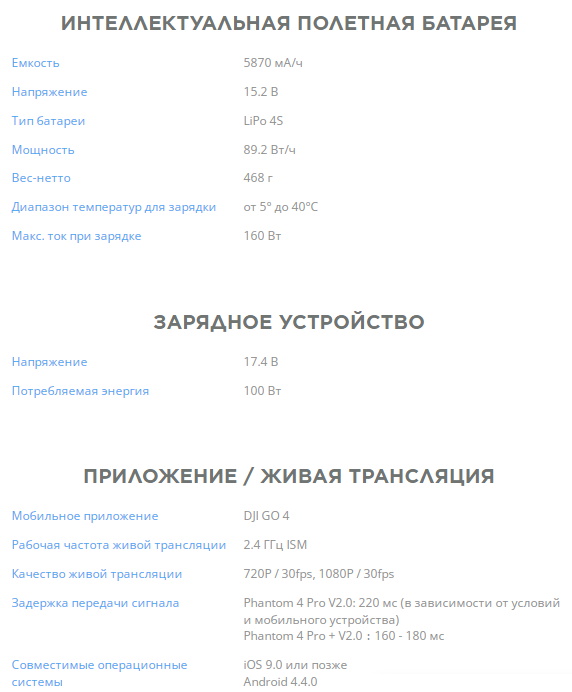 ИНТЕЛЛЕКТУАЛЬНАЯ ПОЛЕТНАЯ БАТАРЕЯ

| | |
|---|---|
| Емкость | 5870 мА/ч |
| Напряжение | 15.2 В |
| Тип батареи | LiPo 4S |
| Мощность | 89.2 Вт/ч |
| Вес-нетто | 468 г |
| Диапазон температур для зарядки | от 5° до 40°C |
| Макс. ток при зарядке | 160 Вт |

ЗАРЯДНОЕ УСТРОЙСТВО

| | |
|---|---|
| Напряжение | 17.4 В |
| Потребляемая энергия | 100 Вт |

ПРИЛОЖЕНИЕ / ЖИВАЯ ТРАНСЛЯЦИЯ

| | |
|---|---|
| Мобильное приложение | DJI GO 4 |
| Рабочая частота живой трансляции | 2.4 ГГц ISM |
| Качество живой трансляции | 720P / 30fps, 1080P / 30fps |
| Задержка передачи сигнала | Phantom 4 Pro V2.0: 220 мс (в зависимости от условий и мобильного устройства) Phantom 4 Pro + V2.0 : 160 - 180 мс |
| Совместимые операционные системы | iOS 9.0 или позже Android 4.4.0 |